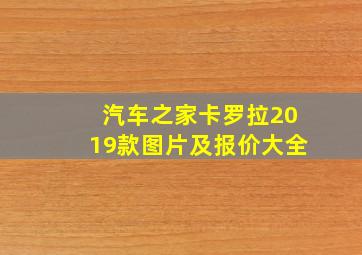 汽车之家卡罗拉2019款图片及报价大全